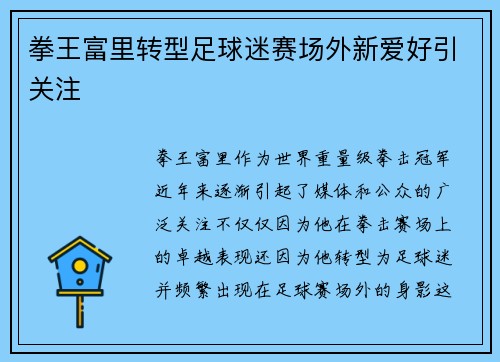 拳王富里转型足球迷赛场外新爱好引关注

拳王富里作为世界重量级拳击冠军近年来逐渐引起了媒体和公众的广泛关注不仅仅因为他在拳击赛场上的卓越表现还因为他转型为足球迷并频繁出现在足球赛场外的身影这